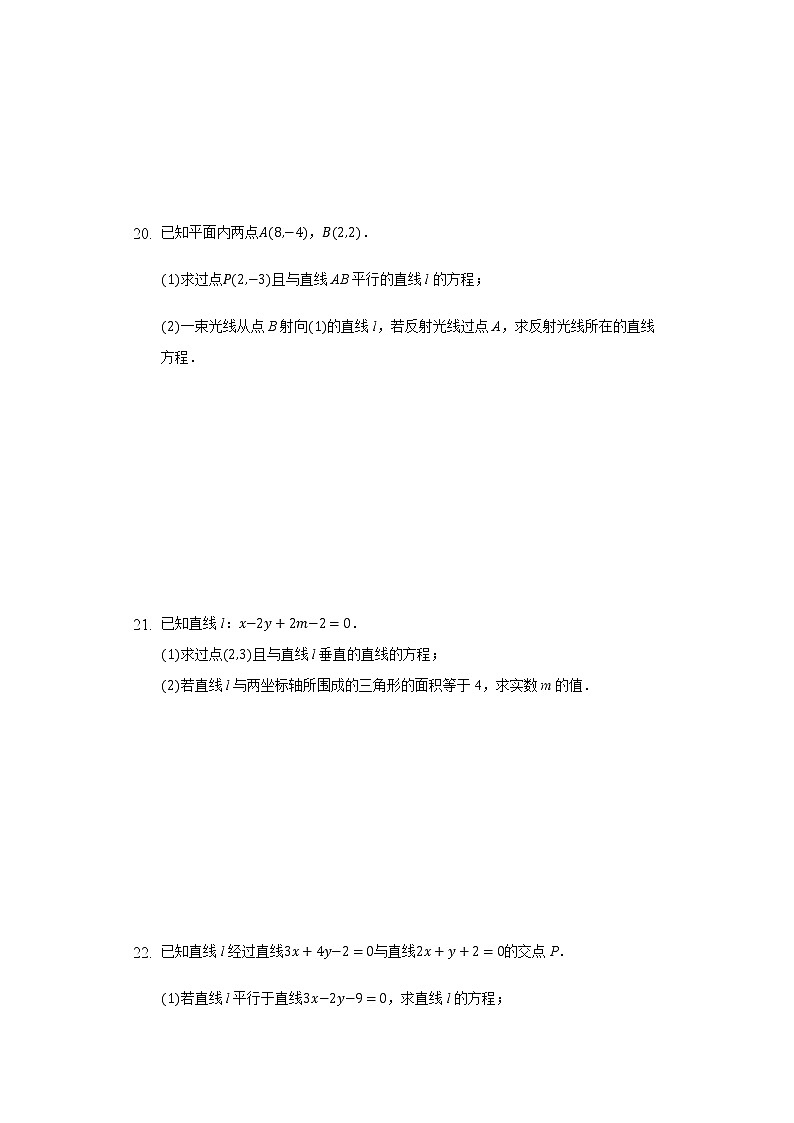 20. 已知平面内两点$A(8,-4)$，$B(2,2)$．

(1)求过点$P(2,-3)$且与直线$AB$平行的直线$l$的方程；

(2)一束光线从点$B$射向(1)的直线$l$，若反射光线过点$A$，求反射光线所在的直线方程．

21. 已知直线$l$：$x-2y+2m-2=0$．

(1)求过点$(2,3)$且与直线$l$垂直的直线的方程；

(2)若直线$l$与两坐标轴所围成的三角形的面积等于4，求实数$m$的值．

22. 已知直线$l$经过直线$3x+4y-2=0$与直线$2x+y+2=0$的交点$P$．

(1)若直线$l$平行于直线$3x-2y-9=0$，求直线$l$的方程；